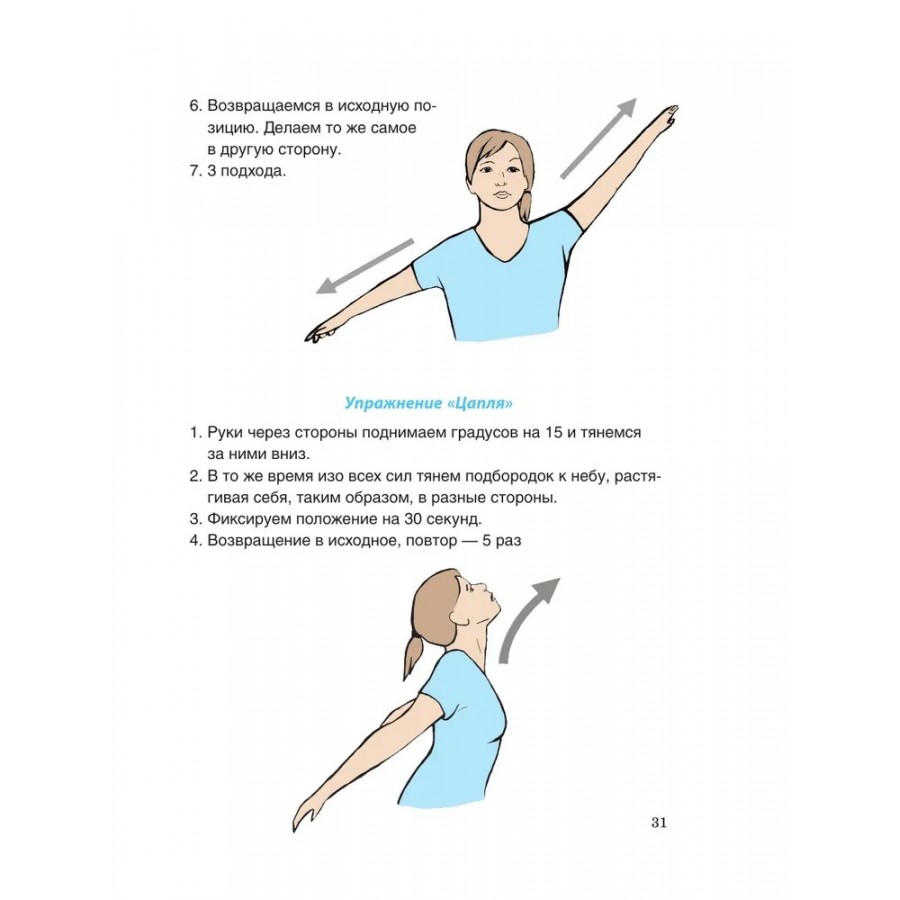 6. Возвращаемся в исходную позицию. Делаем то же самое в другую сторону.
7. 3 подхода.

Упражнение «Цапля»

1. Руки через стороны поднимаем градусов на 15 и тянемся за ними вниз.
2. В то же время изо всех сил тянем подбородок к небу, растягивая себя, таким образом, в разные стороны.
3. Фиксируем положение на 30 секунд.
4. Возвращение в исходное, повтор — 5 раз

31